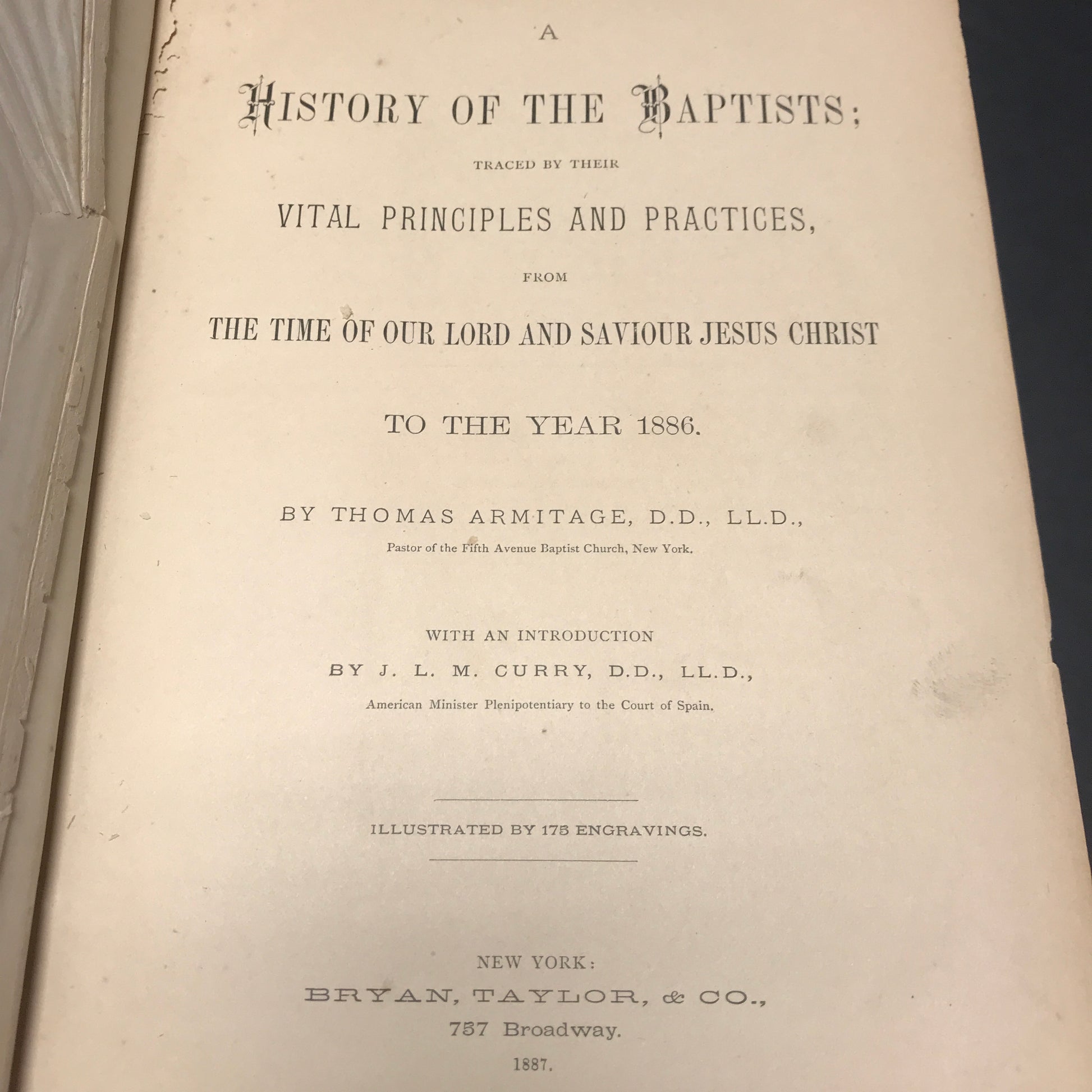 A

HISTORY OF THE BAPTISTS;

TRACED BY THEIR

VITAL PRINCIPLES AND PRACTICES,

FROM

THE TIME OF OUR LORD AND SAVIOUR JESUS CHRIST

TO THE YEAR 1886.

BY THOMAS ARMITAGE, D.D., LL.D.,

Pastor of the Fifth Avenue Baptist Church, New York.

WITH AN INTRODUCTION

BY J. L. M. CURRY, D.D., LL.D.,

American Minister Plenipotentiary to the Court of Spain.

ILLUSTRATED BY 175 ENGRAVINGS.

NEW YORK:

BRYAN, TAYLOR, & CO.,

757 Broadway.

1887.